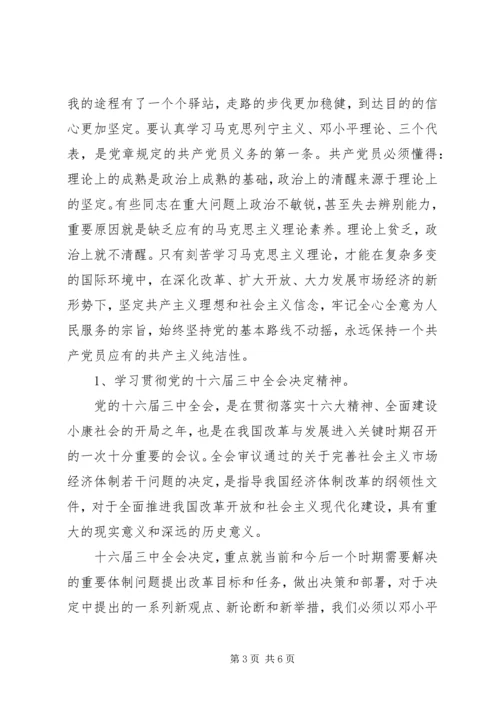 我的途程有了一个个驿站，走路的步伐更加稳健，到达目的的信心更加坚定。要认真学习马克思列宁主义、邓小平理论、三个代表，是党章规定的共产党员义务的第一条。共产党员必须懂得：理论上的成熟是政治上成熟的基础，政治上的清醒来源于理论上的坚定。有些同志在重大问题上政治不敏锐，甚至失去辨别能力，重要原因就是缺乏应有的马克思主义理论素养。理论上贫乏，政治上就不清醒。只有刻苦学习马克思主义理论，才能在复杂多变的国际环境中，在深化改革、扩大开放、大力发展市场经济的新形势下，坚定共产主义理想和社会主义信念，牢记全心全意为人民服务的宗旨，始终坚持党的基本路线不动摇，永远保持一个共产党员应有的共产主义纯洁性。

1、学习贯彻党的十六届三中全会决定精神。

党的十六届三中全会，是在贯彻落实十六大精神、全面建设小康社会的开局之年，也是在我国改革与发展进入关键时期召开的一次十分重要的会议。全会审议通过的关于完善社会主义市场经济体制若干问题的决定，是指导我国经济体制改革的纲领性文件，对于全面推进我国改革开放和社会主义现代化建设，具有重大的现实意义和深远的历史意义。

十六届三中全会决定，重点就当前和今后一个时期需要解决的重要体制问题提出改革目标和任务，做出决策和部署，对于决定中提出的一系列新观点、新论断和新举措，我们必须以邓小平

第3页 共6页